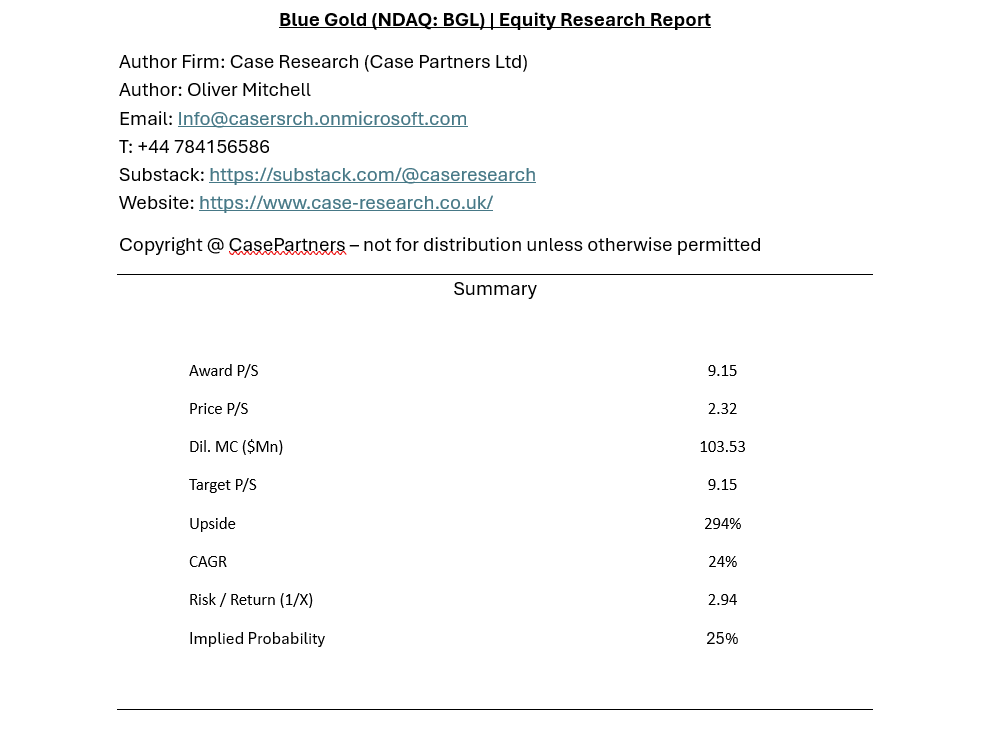 Blue Gold (NDAQ: BGL) | Equity Research Report

Author Firm: Case Research (Case Partners Ltd)
Author: Oliver Mitchell
Email: Info@casersrch.onmicrosoft.com
T: +44 784156586
Substack: https://substack.com/@caseresearch
Website: https://www.case-research.co.uk/

Copyright @ CasePartners – not for distribution unless otherwise permitted

Summary

| | |
|---|---|
| Award P/S | 9.15 |
| Price P/S | 2.32 |
| Dil. MC ($Mn) | 103.53 |
| Target P/S | 9.15 |
| Upside | 294% |
| CAGR | 24% |
| Risk / Return (1/X) | 2.94 |
| Implied Probability | 25% |